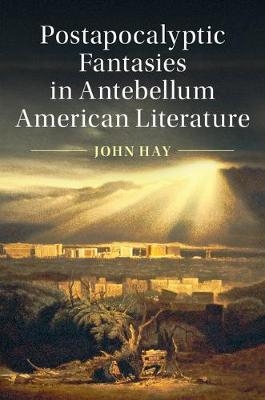 Postapocalyptic Fantasies in Antebellum American Literature

JOHN HAY